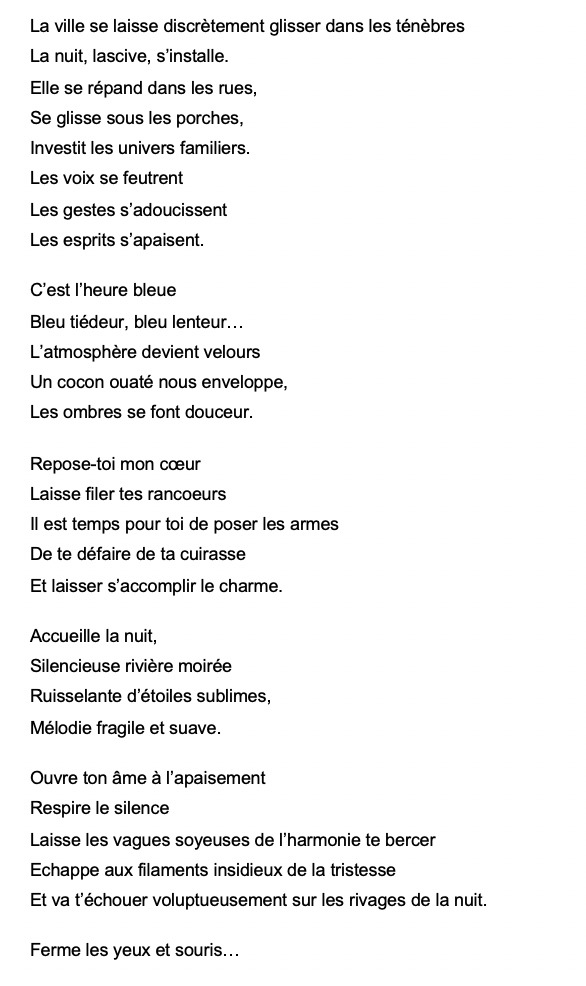 La ville se laisse discrètement glisser dans les ténèbres
La nuit, lascive, s'installe.
Elle se répand dans les rues,
Se glisse sous les porches,
Investit les univers familiers.
Les voix se feutrent
Les gestes s'adoucissent
Les esprits s'apaisent.

C'est l'heure bleue
Bleu tiédeur, bleu lenteur…
L'atmosphère devient velours
Un cocon ouaté nous enveloppe,
Les ombres se font douceur.

Repose-toi mon cœur
Laisse filer tes rancoeurs
Il est temps pour toi de poser les armes
De te défaire de ta cuirasse
Et laisser s'accomplir le charme.

Accueille la nuit,
Silencieuse rivière moirée
Ruisselante d'étoiles sublimes,
Mélodie fragile et suave.

Ouvre ton âme à l'apaisement
Respire le silence
Laisse les vagues soyeuses de l'harmonie te bercer
Echappe aux filaments insidieux de la tristesse
Et va t'échouer voluptueusement sur les rivages de la nuit.

Ferme les yeux et souris…